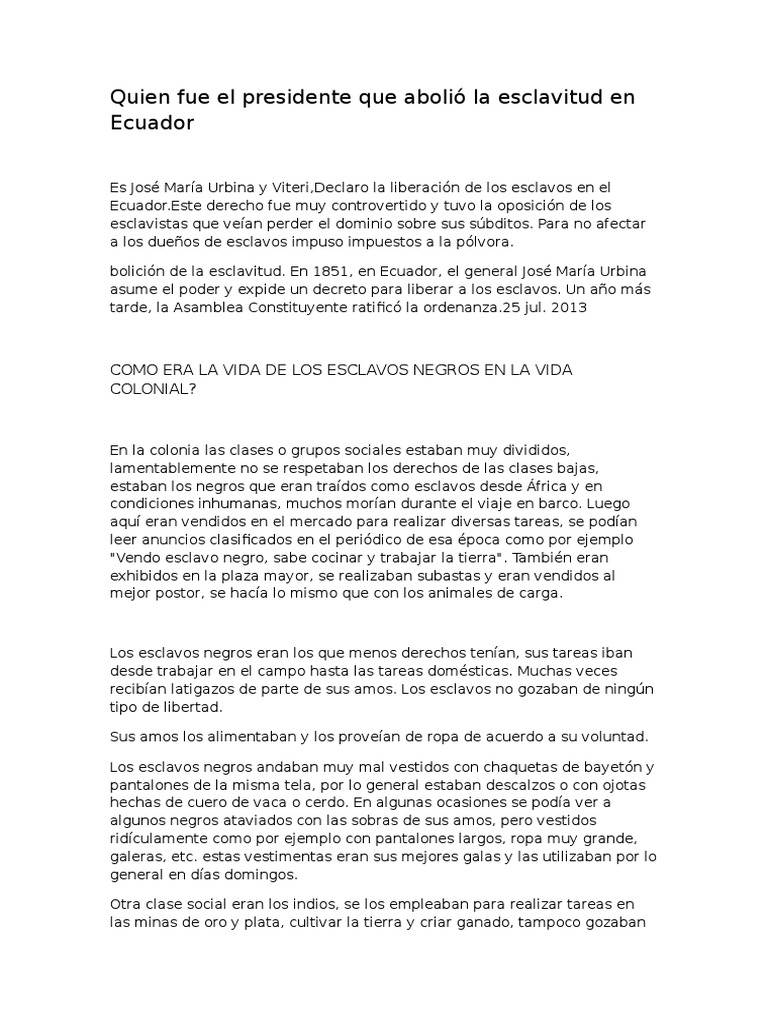 Quien fue el presidente que abolió la esclavitud en Ecuador

Es José María Urbina y Viteri,Declaro la liberación de los esclavos en el Ecuador.Este derecho fue muy controvertido y tuvo la oposición de los esclavistas que veían perder el dominio sobre sus súbditos. Para no afectar a los dueños de esclavos impuso impuestos a la pólvora.

bolición de la esclavitud. En 1851, en Ecuador, el general José María Urbina asume el poder y expide un decreto para liberar a los esclavos. Un año más tarde, la Asamblea Constituyente ratificó la ordenanza.25 jul. 2013

COMO ERA LA VIDA DE LOS ESCLAVOS NEGROS EN LA VIDA COLONIAL?

En la colonia las clases o grupos sociales estaban muy divididos, lamentablemente no se respetaban los derechos de las clases bajas, estaban los negros que eran traídos como esclavos desde África y en condiciones inhumanas, muchos morían durante el viaje en barco. Luego aquí eran vendidos en el mercado para realizar diversas tareas, se podían leer anuncios clasificados en el periódico de esa época como por ejemplo "Vendo esclavo negro, sabe cocinar y trabajar la tierra". También eran exhibidos en la plaza mayor, se realizaban subastas y eran vendidos al mejor postor, se hacía lo mismo que con los animales de carga.

Los esclavos negros eran los que menos derechos tenían, sus tareas iban desde trabajar en el campo hasta las tareas domésticas. Muchas veces recibían latigazos de parte de sus amos. Los esclavos no gozaban de ningún tipo de libertad.

Sus amos los alimentaban y los proveían de ropa de acuerdo a su voluntad.

Los esclavos negros andaban muy mal vestidos con chaquetas de bayetón y pantalones de la misma tela, por lo general estaban descalzos o con ojotas hechas de cuero de vaca o cerdo. En algunas ocasiones se podía ver a algunos negros ataviados con las sobras de sus amos, pero vestidos ridículamente como por ejemplo con pantalones largos, ropa muy grande, galeras, etc. estas vestimentas eran sus mejores galas y las utilizaban por lo general en días domingos.

Otra clase social eran los indios, se los empleaban para realizar tareas en las minas de oro y plata, cultivar la tierra y criar ganado, tampoco gozaban